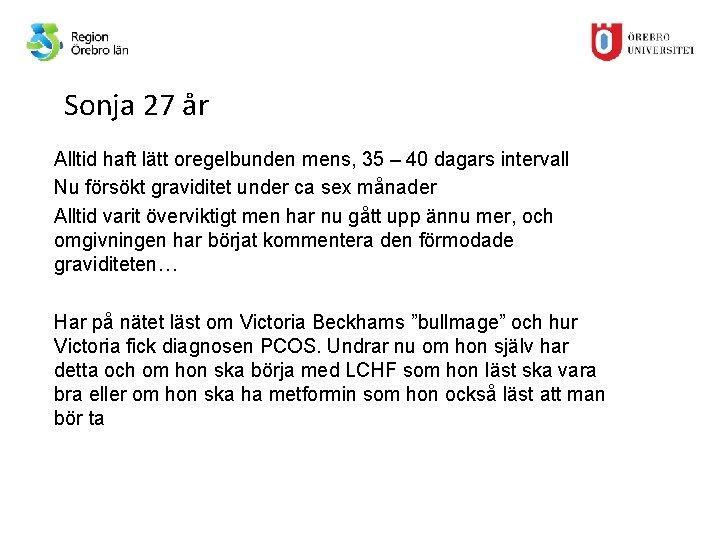 Region Örebro län

ÖREBRO UNIVERSITET

Sonja 27 år

Alltid haft lätt oregelbunden mens, 35 – 40 dagars intervall

Nu försökt graviditet under ca sex månader

Alltid varit överviktigt men har nu gått upp ännu mer, och omgivningen har börjat kommentera den förmodade graviditeten…

Har på nätet läst om Victoria Beckhams ”bullmage” och hur Victoria fick diagnosen PCOS. Undrar nu om hon själv har detta och om hon ska börja med LCHF som hon läst ska vara bra eller om hon ska ha metformin som hon också läst att man bör ta